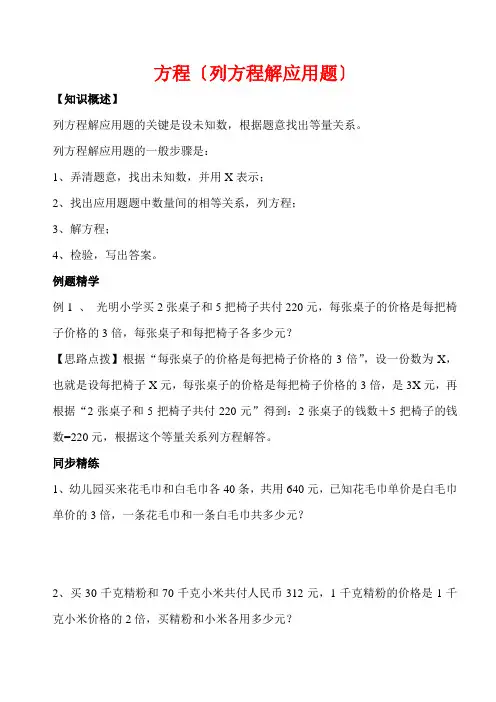 方程〔列方程解应用题〕

【知识概述】

列方程解应用题的关键是设未知数，根据题意找出等量关系。

列方程解应用题的一般步骤是：

1、弄清题意，找出未知数，并用 X 表示；

2、找出应用题题中数量间的相等关系，列方程；

3、解方程；

4、检验，写出答案。

例题精学

例 1 、 光明小学买 2 张桌子和 5 把椅子共付 220 元，每张桌子的价格是每把椅子价格的 3 倍，每张桌子和每把椅子各多少元？

【思路点拨】根据“每张桌子的价格是每把椅子价格的 3 倍”，设一份数为 X，也就是设每把椅子 X 元，每张桌子的价格是每把椅子价格的 3 倍，是 3X 元，再根据“2 张桌子和 5 把椅子共付 220 元”得到：2 张桌子的钱数＋5 把椅子的钱数=220 元，根据这个等量关系列方程解答。

同步精练

1、幼儿园买来花毛巾和白毛巾各 40 条，共用 640 元，已知花毛巾单价是白毛巾单价的 3 倍，一条花毛巾和一条白毛巾共多少元？

2、买 30 千克精粉和 70 千克小米共付人民币 312 元，1 千克精粉的价格是 1 千克小米价格的 2 倍，买精粉和小米各用多少元？